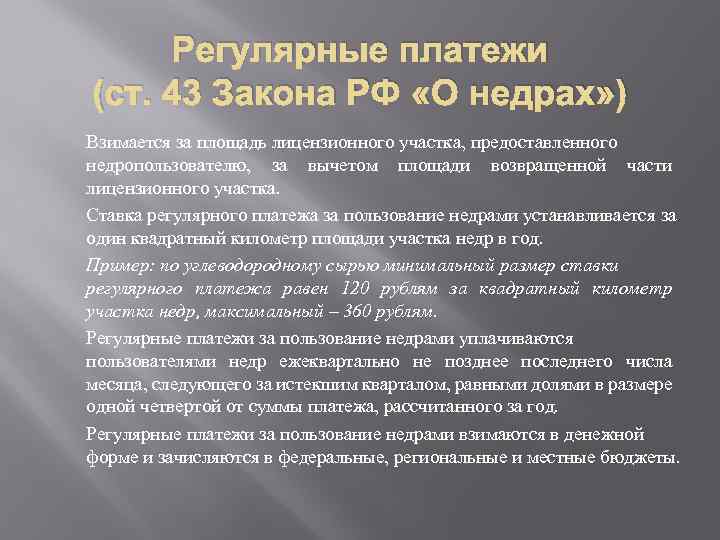 Регулярные платежи
(ст. 43 Закона РФ «О недрах»)

Взимается за площадь лицензионного участка, предоставленного недропользователю, за вычетом площади возвращенной части лицензионного участка.

Ставка регулярного платежа за пользование недрами устанавливается за один квадратный километр площади участка недр в год.

Пример: по углеводородному сырью минимальный размер ставки регулярного платежа равен 120 рублям за квадратный километр участка недр, максимальный – 360 рублям.

Регулярные платежи за пользование недрами уплачиваются пользователями недр ежеквартально не позднее последнего числа месяца, следующего за истекшим кварталом, равными долями в размере одной четвертой от суммы платежа, рассчитанного за год.

Регулярные платежи за пользование недрами взимаются в денежной форме и зачисляются в федеральные, региональные и местные бюджеты.